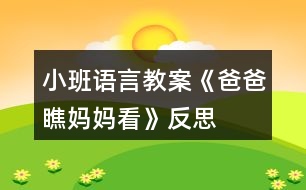 小班语言教案《爸爸瞧妈妈看》反思